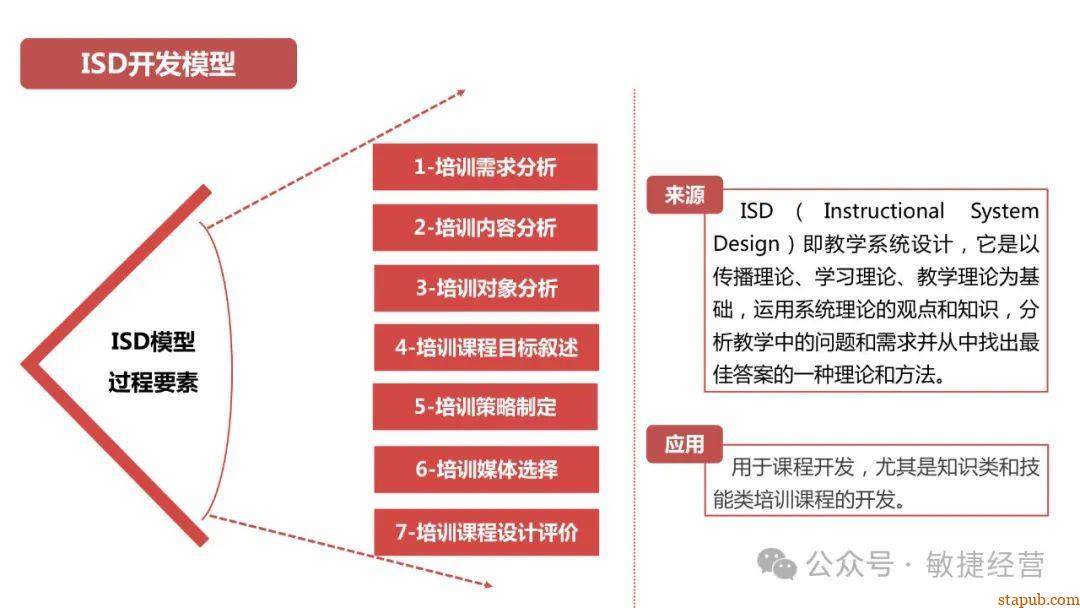 ISD开发模型

ISD模型
过程要素

1-培训需求分析

2-培训内容分析

3-培训对象分析

4-培训课程目标叙述

5-培训策略制定

6-培训媒体选择

7-培训课程设计评价

来源

ISD（Instructional System Design）即教学系统设计，它是以传播理论、学习理论、教学理论为基础，运用系统理论的观点和知识，分析教学中的问题和需求并从中找出最佳答案的一种理论和方法。

应用

用于课程开发，尤其是知识类和技能类培训课程的开发。

公众号 · 敏捷经营

stapub.com